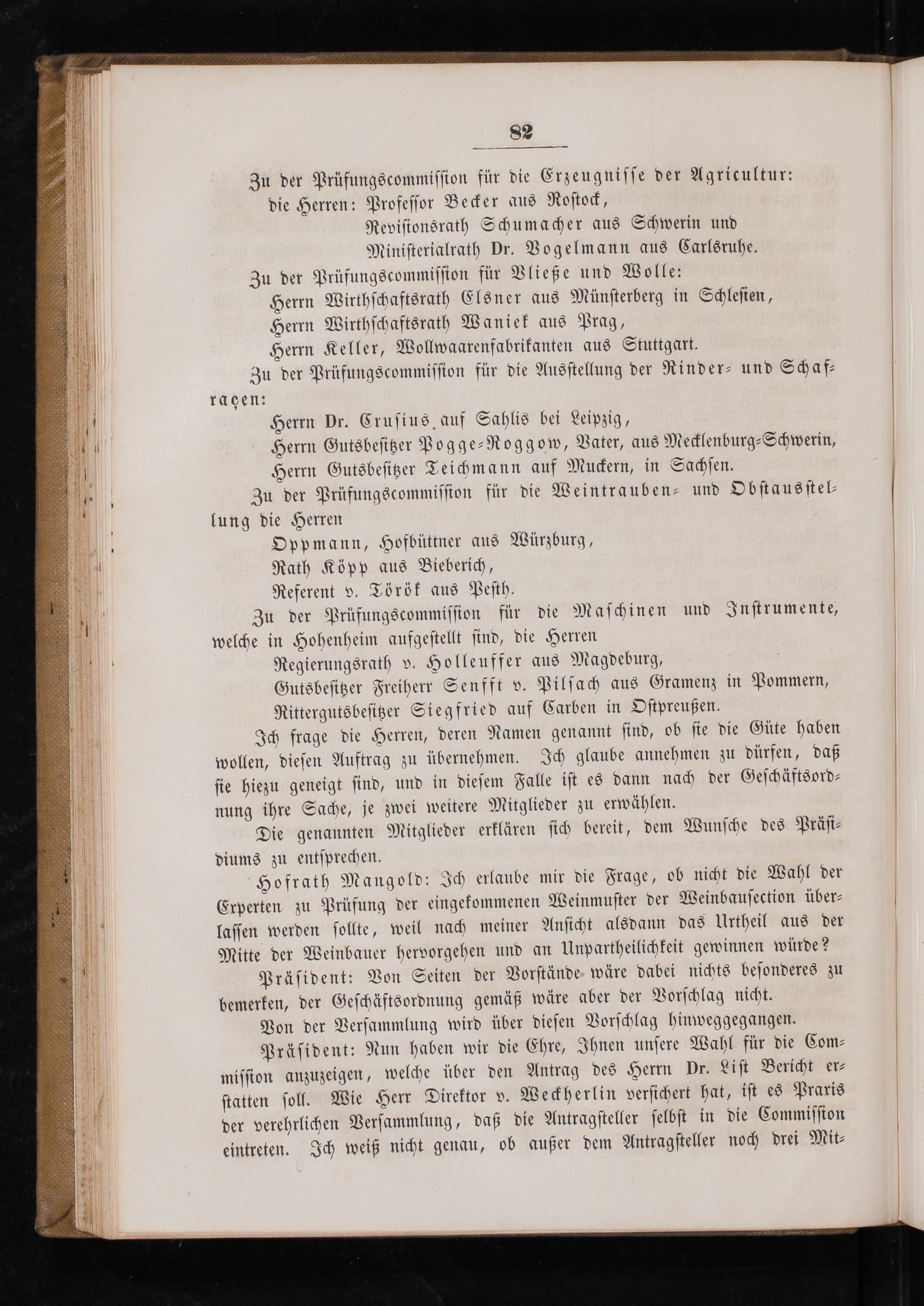 82

Zu der Prüfungscommission für die Erzeugnisse der Agricultur: die Herren: Professor Becker aus Rostock, Revisionsrath Schumacher aus Schwerin und Ministerialrath Dr. Vogelmann aus Carlsruhe.

Zu der Prüfungscommission für Vließe und Wolle:
Herrn Wirthschaftsrath Elsner aus Münsterberg in Schlesien,
Herrn Wirthschaftsrath Waniek aus Prag,
Herrn Keller, Wollwaarenfabrikanten aus Stuttgart.

Zu der Prüfungscommission für die Ausstellung der Rinder- und Schafraçen:
Herrn Dr. Crusius auf Sahlis bei Leipzig,
Herrn Gutsbesitzer Pogge-Roggow, Vater, aus Mecklenburg-Schwerin,
Herrn Gutsbesitzer Teichmann auf Muckern, in Sachsen.

Zu der Prüfungscommission für die Weintrauben- und Obstausstellung die Herren
Oppmann, Hofbüttner aus Würzburg,
Rath Köpp aus Bieberich,
Referent v. Török aus Pesth.

Zu der Prüfungscommission für die Maschinen und Instrumente, welche in Hohenheim aufgestellt sind, die Herren
Regierungsrath v. Holleuffer aus Magdeburg,
Gutsbesitzer Freiherr Senfft v. Pilsach aus Gramenz in Pommern,
Rittergutsbesitzer Siegfried auf Carben in Ostpreußen.

Ich frage die Herren, deren Namen genannt sind, ob sie die Güte haben wollen, diesen Auftrag zu übernehmen. Ich glaube annehmen zu dürfen, daß sie hiezu geneigt sind, und in diesem Falle ist es dann nach der Geschäftsordnung ihre Sache, je zwei weitere Mitglieder zu erwählen.

Die genannten Mitglieder erklären sich bereit, dem Wunsche des Präsidiums zu entsprechen.

Hofrath Mangold: Ich erlaube mir die Frage, ob nicht die Wahl der Experten zu Prüfung der eingekommenen Weinmuster der Weinbausection überlassen werden sollte, weil nach meiner Ansicht alsdann das Urtheil aus der Mitte der Weinbauer hervorgehen und an Unpartheilichkeit gewinnen würde?

Präsident: Von Seiten der Vorstände wäre dabei nichts besonderes zu bemerken, der Geschäftsordnung gemäß wäre aber der Vorschlag nicht.

Von der Versammlung wird über diesen Vorschlag hinweggegangen.

Präsident: Nun haben wir die Ehre, Ihnen unsere Wahl für die Commission anzuzeigen, welche über den Antrag des Herrn Dr. List Bericht erstatten soll. Wie Herr Direktor v. Weckherlin versichert hat, ist es Praxis der verehrlichen Versammlung, daß die Antragsteller selbst in die Commission eintreten. Ich weiß nicht genau, ob außer dem Antragsteller noch drei Mit-